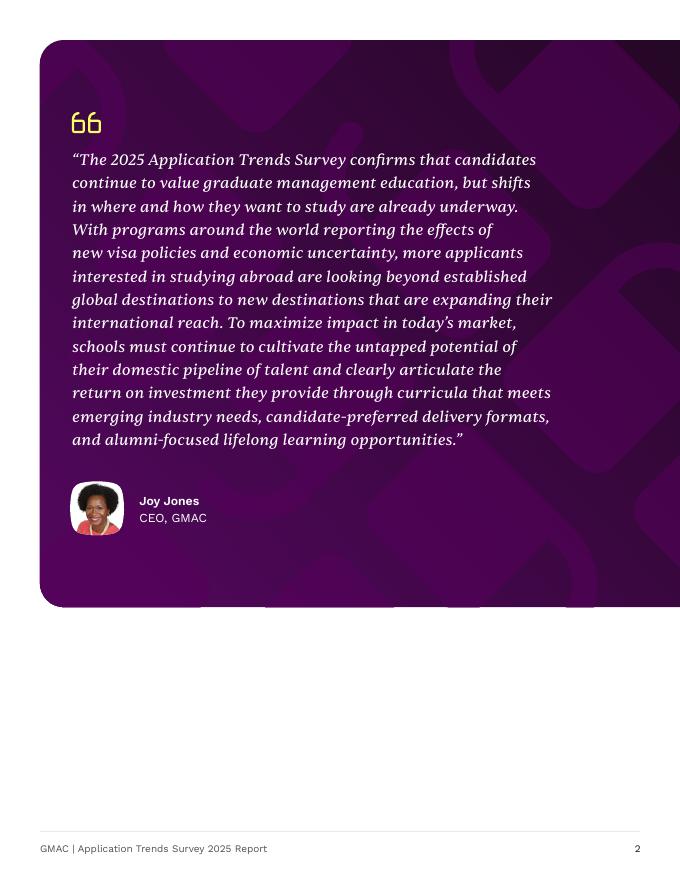 “The 2025 Application Trends Survey confirms that candidates continue to value graduate management education, but shifts in where and how they want to study are already underway. With programs around the world reporting the effects of new visa policies and economic uncertainty, more applicants interested in studying abroad are looking beyond established global destinations to new destinations that are expanding their international reach. To maximize impact in today’s market, schools must continue to cultivate the untapped potential of their domestic pipeline of talent and clearly articulate the return on investment they provide through curricula that meets emerging industry needs, candidate-preferred delivery formats, and alumni-focused lifelong learning opportunities.”

Joy Jones
CEO, GMAC

GMAC | Application Trends Survey 2025 Report

2